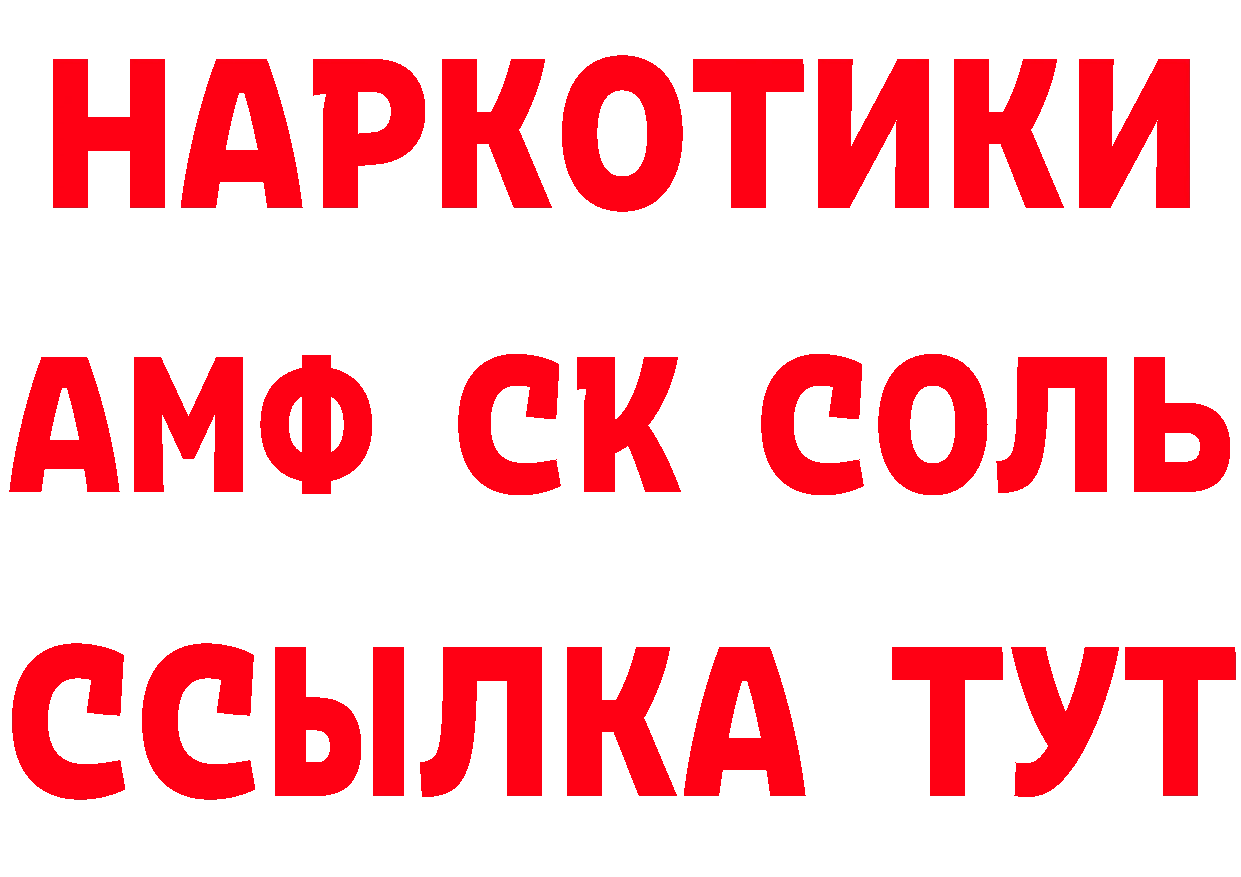 НАРКОТИКИ

АМФ СК СОЛЬ

ССЫЛКА ТУТ